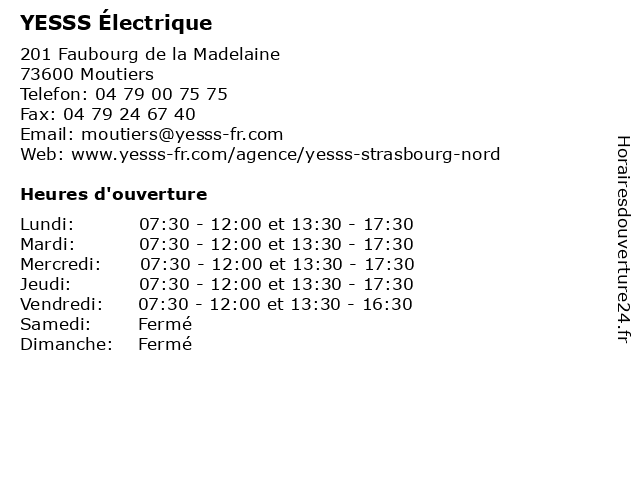 YESSS Électrique

201 Faubourg de la Madelaine
73600 Moutiers
Telefon: 04 79 00 75 75
Fax: 04 79 24 67 40
Email: moutiers@yesss-fr.com
Web: www.yesss-fr.com/agence/yesss-strasbourg-nord

Heures d'ouverture

| | |
|---|---|
| Lundi: | 07:30 - 12:00 et 13:30 - 17:30 |
| Mardi: | 07:30 - 12:00 et 13:30 - 17:30 |
| Mercredi: | 07:30 - 12:00 et 13:30 - 17:30 |
| Jeudi: | 07:30 - 12:00 et 13:30 - 17:30 |
| Vendredi: | 07:30 - 12:00 et 13:30 - 16:30 |
| Samedi: | Fermé |
| Dimanche: | Fermé |

Horairesdouverture24.fr